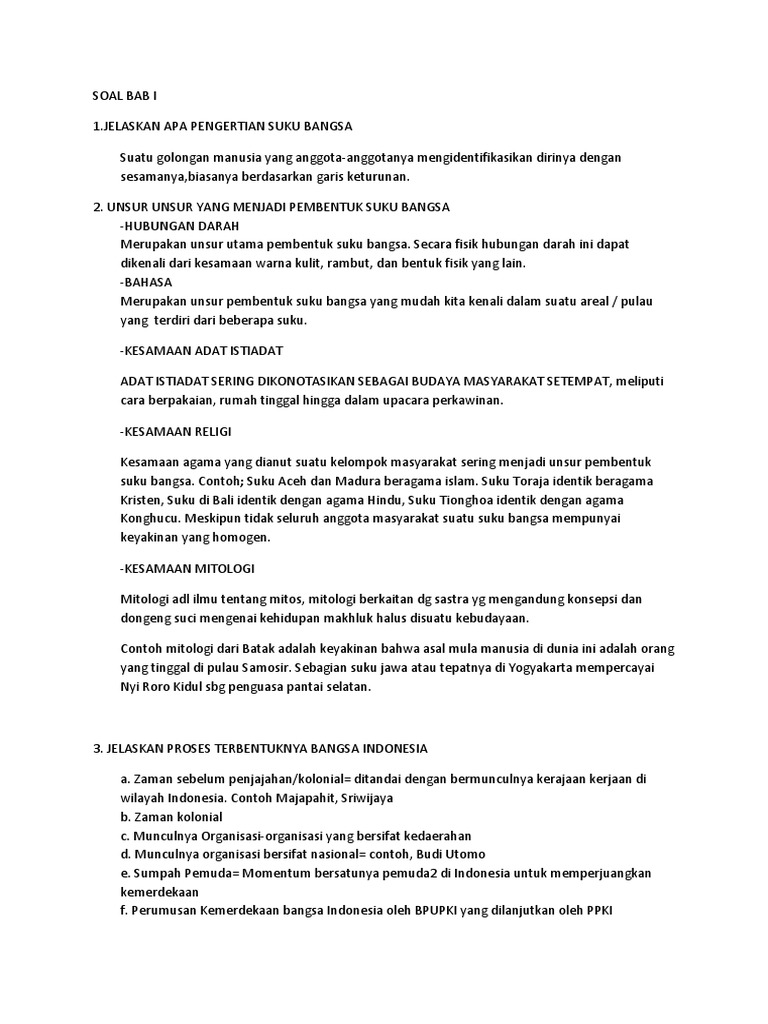 SOAL BAB I

1.JELASKAN APA PENGERTIAN SUKU BANGSA

Suatu golongan manusia yang anggota-anggotanya mengidentifikasikan dirinya dengan sesamanya,biasanya berdasarkan garis keturunan.

2. UNSUR UNSUR YANG MENJADI PEMBENTUK SUKU BANGSA
-HUBUNGAN DARAH
Merupakan unsur utama pembentuk suku bangsa. Secara fisik hubungan darah ini dapat dikenali dari kesamaan warna kulit, rambut, dan bentuk fisik yang lain.
-BAHASA
Merupakan unsur pembentuk suku bangsa yang mudah kita kenali dalam suatu areal / pulau yang terdiri dari beberapa suku.

-KESAMAAN ADAT ISTIADAT

ADAT ISTIADAT SERING DIKONOTASIKAN SEBAGAI BUDAYA MASYARAKAT SETEMPAT, meliputi cara berpakaian, rumah tinggal hingga dalam upacara perkawinan.

-KESAMAAN RELIGI

Kesamaan agama yang dianut suatu kelompok masyarakat sering menjadi unsur pembentuk suku bangsa. Contoh; Suku Aceh dan Madura beragama islam. Suku Toraja identik beragama Kristen, Suku di Bali identik dengan agama Hindu, Suku Tionghoa identik dengan agama Konghucu. Meskipun tidak seluruh anggota masyarakat suatu suku bangsa mempunyai keyakinan yang homogen.

-KESAMAAN MITOLOGI

Mitologi adl ilmu tentang mitos, mitologi berkaitan dg sastra yg mengandung konsepsi dan dongeng suci mengenai kehidupan makhluk halus disuatu kebudayaan.

Contoh mitologi dari Batak adalah keyakinan bahwa asal mula manusia di dunia ini adalah orang yang tinggal di pulau Samosir. Sebagian suku jawa atau tepatnya di Yogyakarta mempercayai Nyi Roro Kidul sbg penguasa pantai selatan.

3. JELASKAN PROSES TERBENTUKNYA BANGSA INDONESIA

a. Zaman sebelum penjajahan/kolonial= ditandai dengan bermunculnya kerajaan kerjaan di wilayah Indonesia. Contoh Majapahit, Sriwijaya
b. Zaman kolonial
c. Munculnya Organisasi-organisasi yang bersifat kedaerahan
d. Munculnya organisasi bersifat nasional= contoh, Budi Utomo
e. Sumpah Pemuda= Momentum bersatunya pemuda2 di Indonesia untuk memperjuangkan kemerdekaan
f. Perumusan Kemerdekaan bangsa Indonesia oleh BPUPKI yang dilanjutkan oleh PPKI